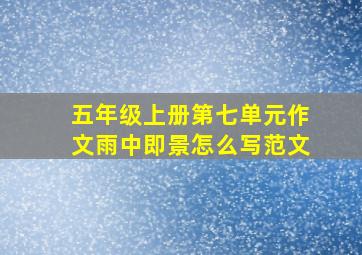 五年级上册第七单元作文雨中即景怎么写范文